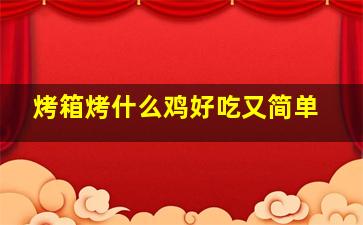 烤箱烤什么鸡好吃又简单